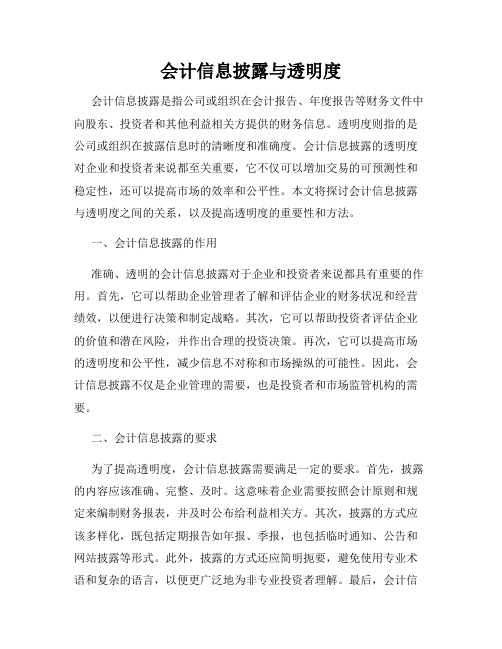 会计信息披露与透明度

会计信息披露是指公司或组织在会计报告、年度报告等财务文件中向股东、投资者和其他利益相关方提供的财务信息。透明度则指的是公司或组织在披露信息时的清晰度和准确度。会计信息披露的透明度对企业和投资者来说都至关重要，它不仅可以增加交易的可预测性和稳定性，还可以提高市场的效率和公平性。本文将探讨会计信息披露与透明度之间的关系，以及提高透明度的重要性和方法。

一、会计信息披露的作用

准确、透明的会计信息披露对于企业和投资者来说都具有重要的作用。首先，它可以帮助企业管理者了解和评估企业的财务状况和经营绩效，以便进行决策和制定战略。其次，它可以帮助投资者评估企业的价值和潜在风险，并作出合理的投资决策。再次，它可以提高市场的透明度和公平性，减少信息不对称和市场操纵的可能性。因此，会计信息披露不仅是企业管理的需要，也是投资者和市场监管机构的需要。

二、会计信息披露的要求

为了提高透明度，会计信息披露需要满足一定的要求。首先，披露的内容应该准确、完整、及时。这意味着企业需要按照会计原则和规定来编制财务报表，并及时公布给利益相关方。其次，披露的方式应该多样化，既包括定期报告如年报、季报，也包括临时通知、公告和网站披露等形式。此外，披露的方式还应简明扼要，避免使用专业术语和复杂的语言，以便更广泛地为非专业投资者理解。最后，会计信